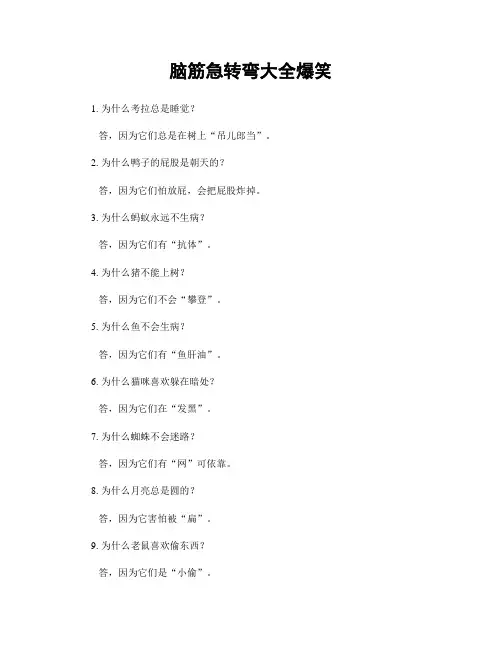 脑筋急转弯大全爆笑

1. 为什么考拉总是睡觉？

答，因为它们总是在树上“吊儿郎当”。

2. 为什么鸭子的屁股是朝天的？

答，因为它们怕放屁，会把屁股炸掉。

3. 为什么蚂蚁永远不生病？

答，因为它们有“抗体”。

4. 为什么猪不能上树？

答，因为它们不会“攀登”。

5. 为什么鱼不会生病？

答，因为它们有“鱼肝油”。

6. 为什么猫咪喜欢躲在暗处？

答，因为它们在“发黑”。

7. 为什么蜘蛛不会迷路？

答，因为它们有“网”可依靠。

8. 为什么月亮总是圆的？

答，因为它害怕被“扁”。

9. 为什么老鼠喜欢偷东西？

答，因为它们是“小偷”。